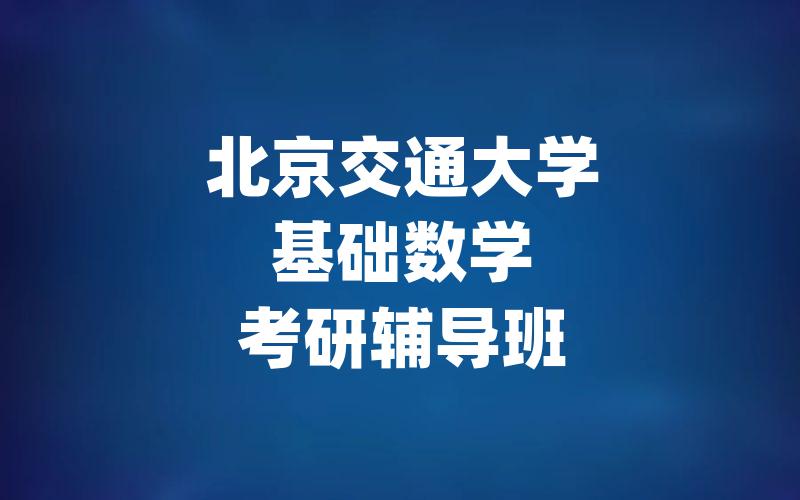 北京交通大学
基础数学
考研辅导班